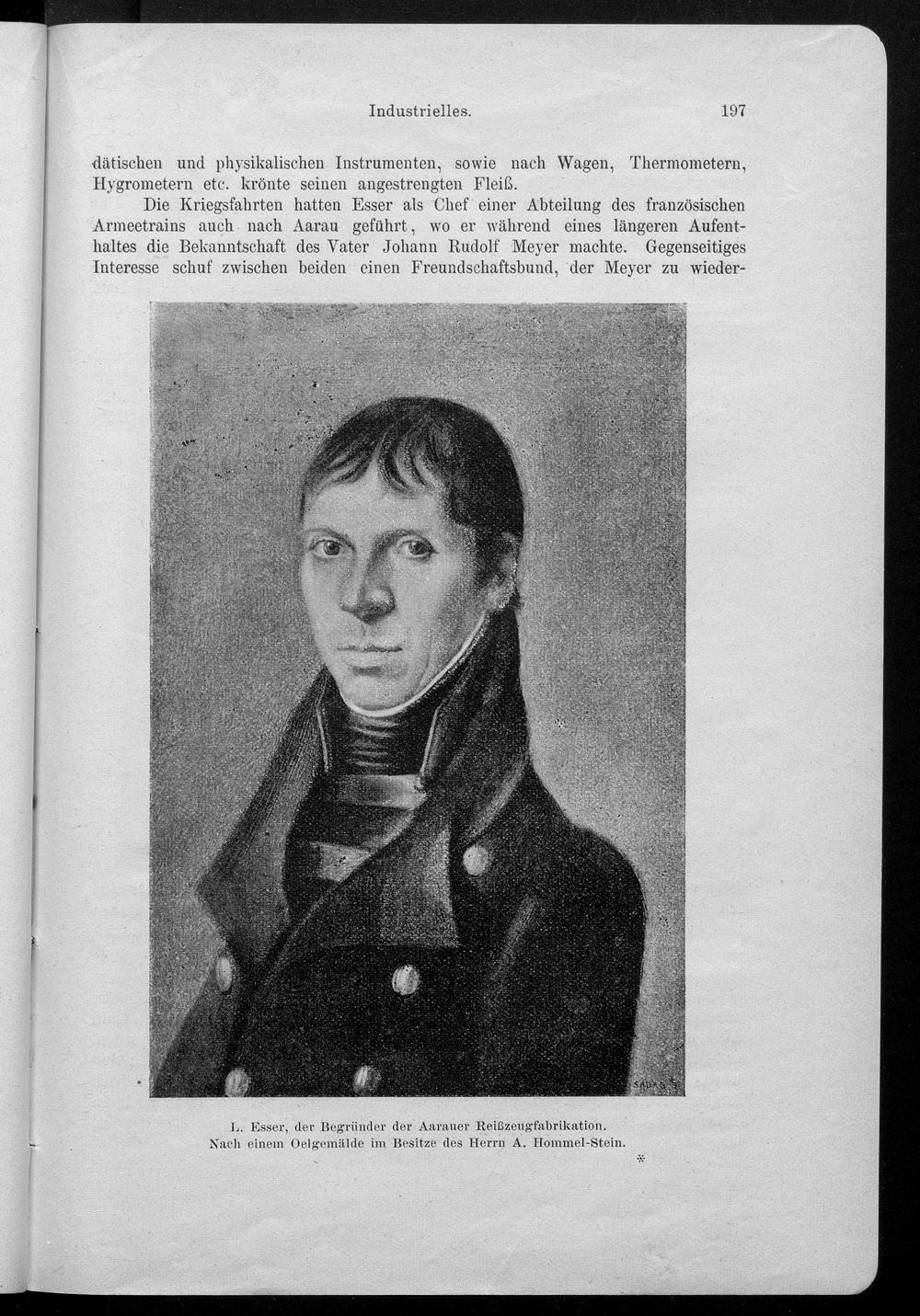 Industrielles. 197

dätischen und physikalischen Instrumenten, sowie nach Wagen, Thermometern, Hygrometern etc. krönte seinen angestrengten Fleiß.

Die Kriegsfahrten hatten Esser als Chef einer Abteilung des französischen Armeetrains auch nach Aarau geführt, wo er während eines längeren Aufenthaltes die Bekanntschaft des Vater Johann Rudolf Meyer machte. Gegenseitiges Interesse schuf zwischen beiden einen Freundschaftsbund, der Meyer zu wieder-

L. Esser, der Begründer der Aarauer Reißzeugfabrikation.
Nach einem Oelgemälde im Besitze des Herrn A. Hommel-Stein.